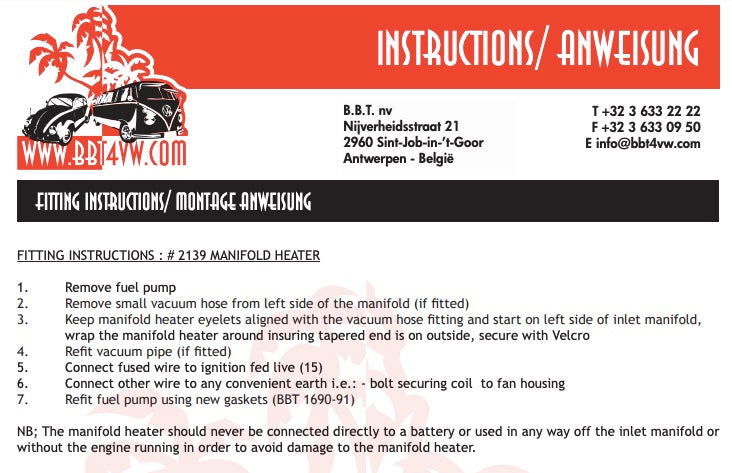 WWW.BBT4VW.COM

INSTRUCTIONS/ ANWEISUNG

B.B.T. nv
Nijverheidsstraat 21
2960 Sint-Job-in-'t-Goor
Antwerpen - België

T +32 3 633 22 22
F +32 3 633 09 50
E info@bbt4vw.com

FITTING INSTRUCTIONS/ MONTAGE ANWEISUNG

FITTING INSTRUCTIONS : # 2139 MANIFOLD HEATER

1. Remove fuel pump
2. Remove small vacuum hose from left side of the manifold (if fitted)
3. Keep manifold heater eyelets aligned with the vacuum hose fitting and start on left side of inlet manifold, wrap the manifold heater around insuring tapered end is on outside, secure with Velcro
4. Refit vacuum pipe (if fitted)
5. Connect fused wire to ignition fed live (15)
6. Connect other wire to any convenient earth i.e.: - bolt securing coil to fan housing
7. Refit fuel pump using new gaskets (BBT 1690-91)

NB; The manifold heater should never be connected directly to a battery or used in any way off the inlet manifold or without the engine running in order to avoid damage to the manifold heater.